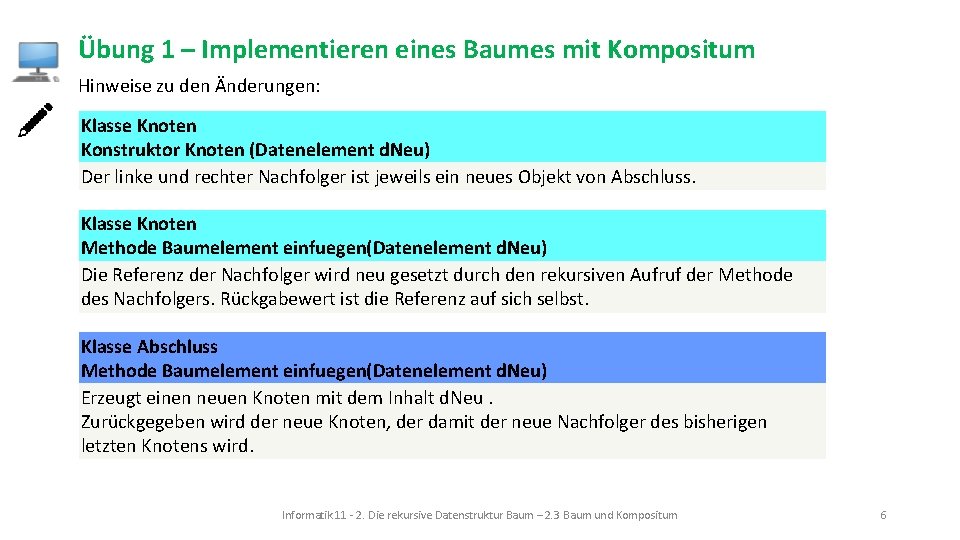 Übung 1 – Implementieren eines Baumes mit Kompositum

Hinweise zu den Änderungen:

Klasse Knoten
Konstruktor Knoten (Datenelement d.Neu)

Der linke und rechter Nachfolger ist jeweils ein neues Objekt von Abschluss.

Klasse Knoten
Methode Baumelement einfuegen(Datenelement d.Neu)

Die Referenz der Nachfolger wird neu gesetzt durch den rekursiven Aufruf der Methode des Nachfolgers. Rückgabewert ist die Referenz auf sich selbst.

Klasse Abschluss
Methode Baumelement einfuegen(Datenelement d.Neu)

Erzeugt einen neuen Knoten mit dem Inhalt d.Neu .
Zurückgegeben wird der neue Knoten, der damit der neue Nachfolger des bisherigen letzten Knotens wird.

Informatik 11 - 2. Die rekursive Datenstruktur Baum – 2.3 Baum und Kompositum

6